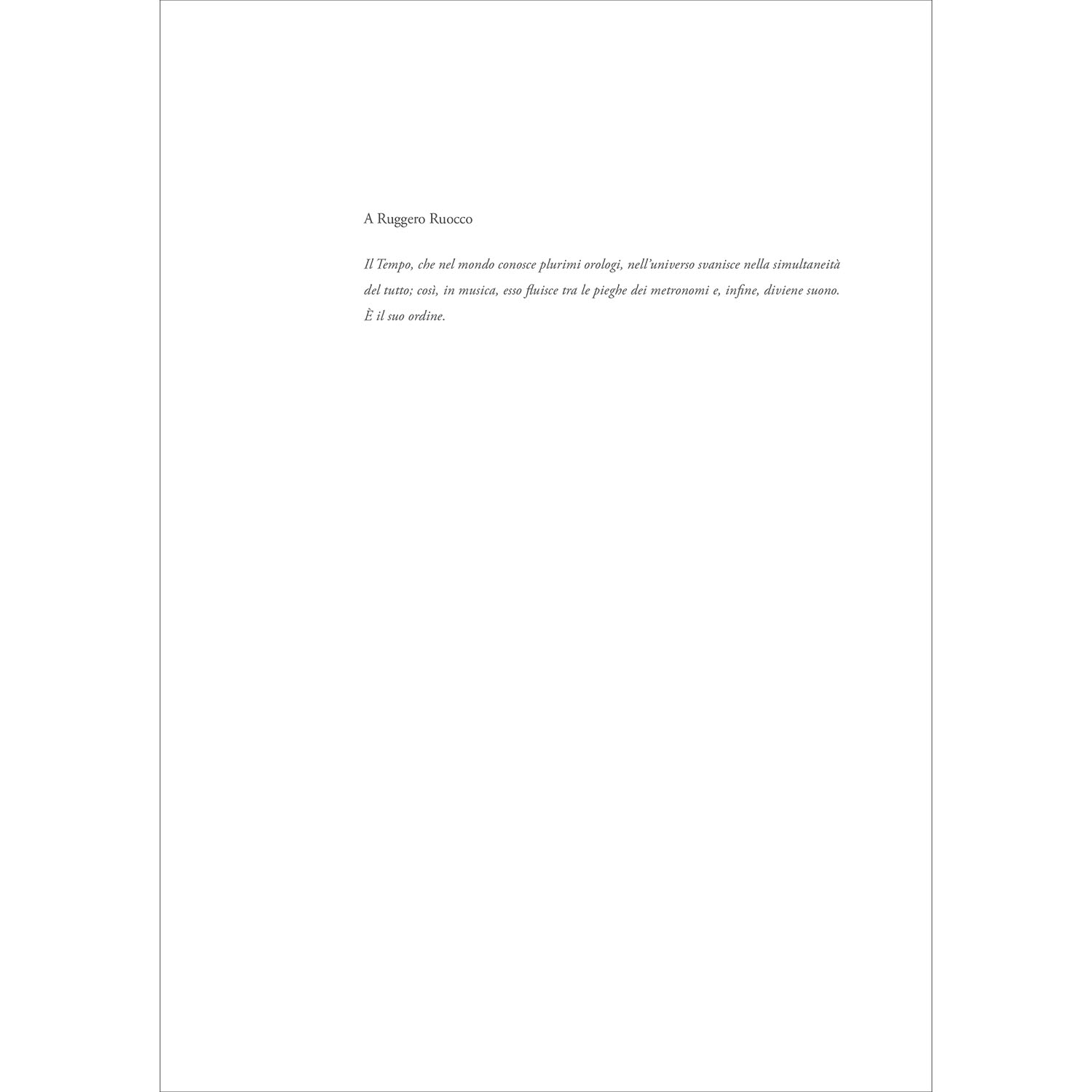 A Ruggero Ruocco

Il Tempo, che nel mondo conosce plurimi orologi, nell'universo svanisce nella simultaneità del tutto; così, in musica, esso fluisce tra le pieghe dei metronomi e, infine, diviene suono. È il suo ordine.